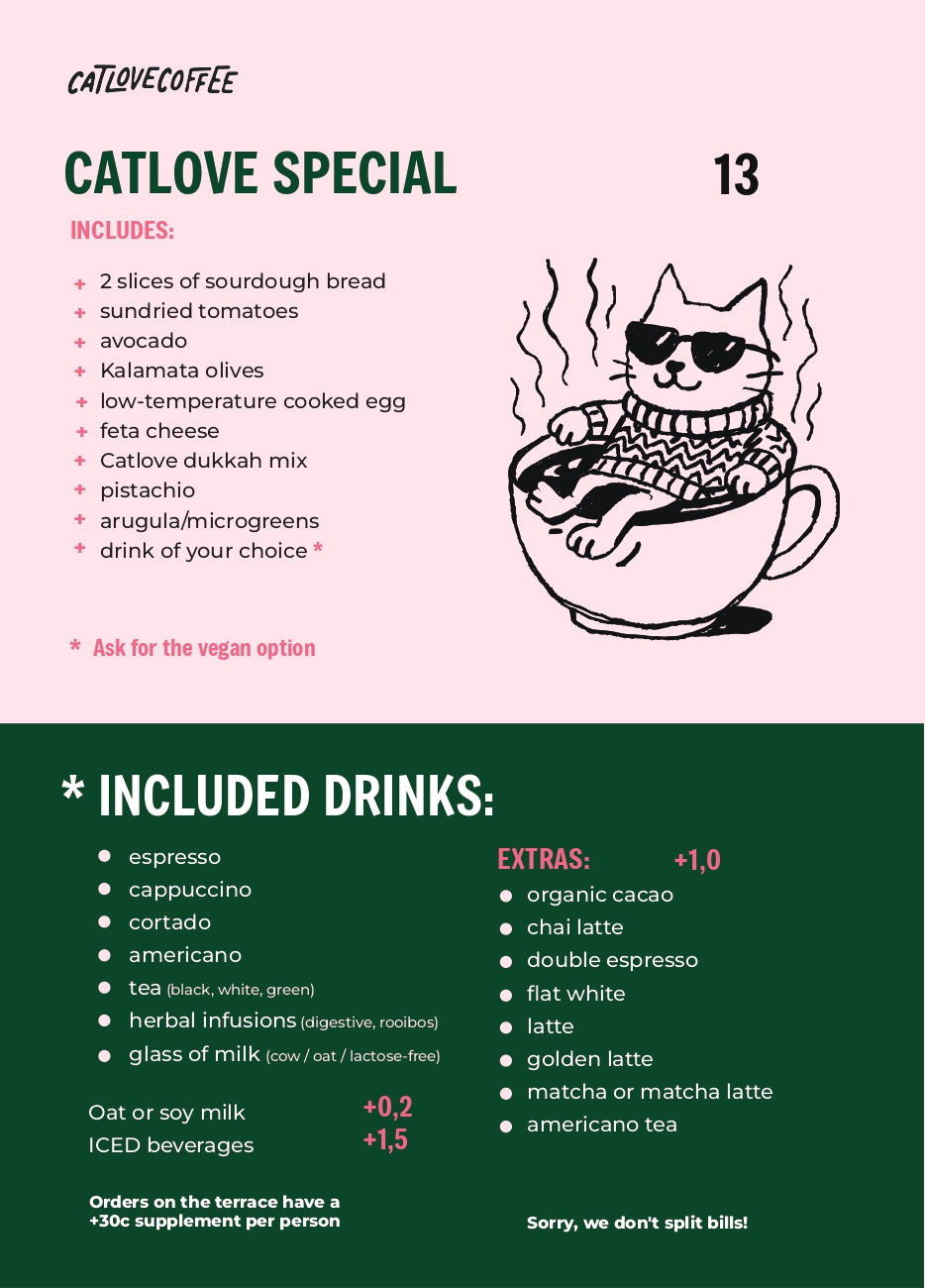 CATLOVECOFFEE

CATLOVE SPECIAL 13

INCLUDES:

+ 2 slices of sourdough bread
+ sundried tomatoes
+ avocado
+ Kalamata olives
+ low-temperature cooked egg
+ feta cheese
+ Catlove dukkah mix
+ pistachio
+ arugula/microgreens
+ drink of your choice *

* Ask for the vegan option

* INCLUDED DRINKS:

• espresso
• cappuccino
• cortado
• americano
• tea (black, white, green)
• herbal infusions (digestive, rooibos)
• glass of milk (cow / oat / lactose-free)

Oat or soy milk +0,2
ICED beverages +1,5

Orders on the terrace have a +30c supplement per person

EXTRAS: +1,0
• organic cacao
• chai latte
• double espresso
• flat white
• latte
• golden latte
• matcha or matcha latte
• americano tea

Sorry, we don't split bills!